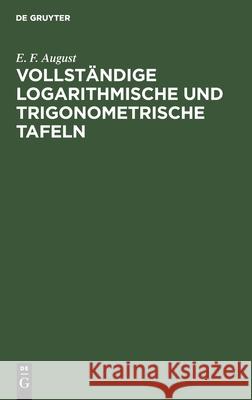 DE GRUYTER

E. F. August
VOLLSTÄNDIGE LOGARITHMISCHE UND TRIGONOMETRISCHE TAFELN

DE G

Kraina Książek